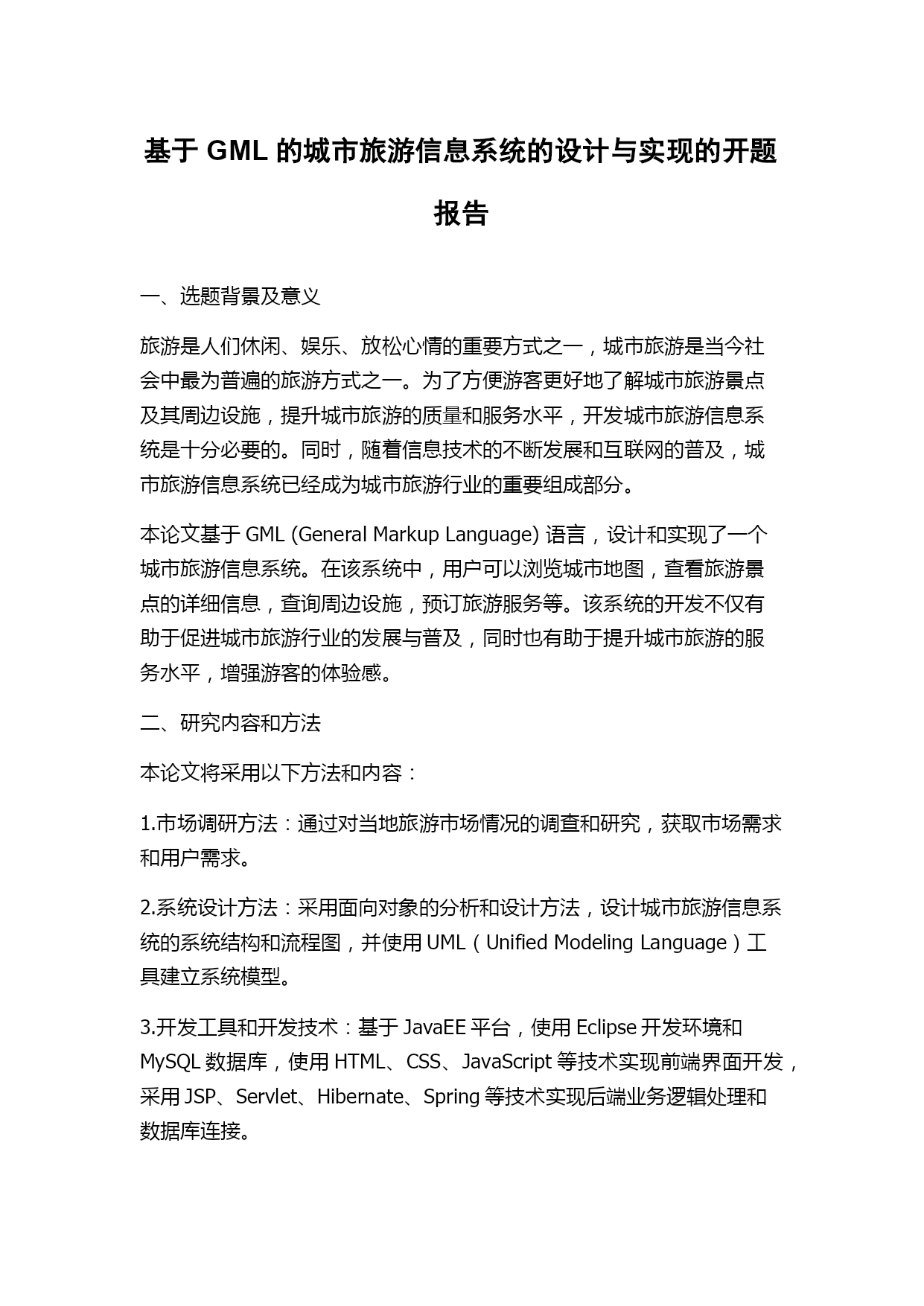 基于 GML 的城市旅游信息系统的设计与实现的开题报告

一、选题背景及意义

旅游是人们休闲、娱乐、放松心情的重要方式之一，城市旅游是当今社会中最为普遍的旅游方式之一。为了方便游客更好地了解城市旅游景点及其周边设施，提升城市旅游的质量和服务水平，开发城市旅游信息系统是十分必要的。同时，随着信息技术的不断发展和互联网的普及，城市旅游信息系统已经成为城市旅游行业的重要组成部分。

本论文基于 GML (General Markup Language) 语言，设计和实现了一个城市旅游信息系统。在该系统中，用户可以浏览城市地图，查看旅游景点的详细信息，查询周边设施，预订旅游服务等。该系统的开发不仅有助于促进城市旅游行业的发展与普及，同时也有助于提升城市旅游的服务水平，增强游客的体验感。

二、研究内容和方法

本论文将采用以下方法和内容：

1.市场调研方法：通过对当地旅游市场情况的调查和研究，获取市场需求和用户需求。

2.系统设计方法：采用面向对象的分析和设计方法，设计城市旅游信息系统的系统结构和流程图，并使用 UML（Unified Modeling Language）工具建立系统模型。

3.开发工具和开发技术：基于 JavaEE 平台，使用 Eclipse 开发环境和 MySQL 数据库，使用 HTML、CSS、JavaScript 等技术实现前端界面开发，采用 JSP、Servlet、Hibernate、Spring 等技术实现后端业务逻辑处理和数据库连接。